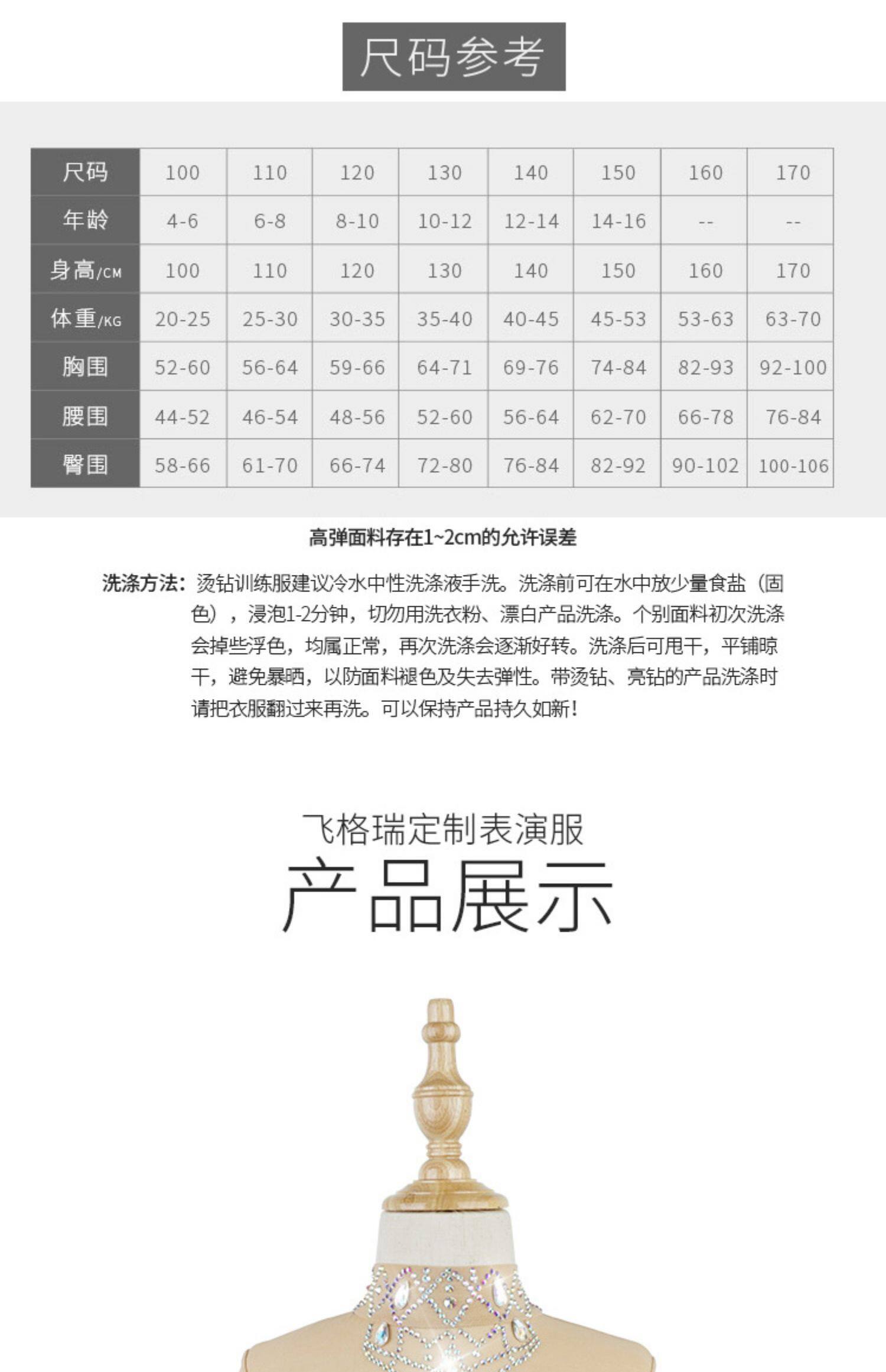 尺码参考

| 尺码 | 100 | 110 | 120 | 130 | 140 | 150 | 160 | 170 |
|---|---|---|---|---|---|---|---|---|
| 年龄 | 4-6 | 6-8 | 8-10 | 10-12 | 12-14 | 14-16 | -- | -- |
| 身高/CM | 100 | 110 | 120 | 130 | 140 | 150 | 160 | 170 |
| 体重/KG | 20-25 | 25-30 | 30-35 | 35-40 | 40-45 | 45-53 | 53-63 | 63-70 |
| 胸围 | 52-60 | 56-64 | 59-66 | 64-71 | 69-76 | 74-84 | 82-93 | 92-100 |
| 腰围 | 44-52 | 46-54 | 48-56 | 52-60 | 56-64 | 62-70 | 66-78 | 76-84 |
| 臀围 | 58-66 | 61-70 | 66-74 | 72-80 | 76-84 | 82-92 | 90-102 | 100-106 |

高弹面料存在1~2cm的允许误差

洗涤方法：烫钻训练服建议冷水中性洗涤液手洗。洗涤前可在水中放少量食盐（固色），浸泡1-2分钟，切勿用洗衣粉、漂白产品洗涤。个别面料初次洗涤会掉些浮色，均属正常，再次洗涤会逐渐好转。洗涤后可甩干，平铺晾干，避免暴晒，以防面料褪色及失去弹性。带烫钻、亮钻的产品洗涤时请把衣服翻过来再洗。可以保持产品持久如新！

飞格瑞定制表演服
产品展示